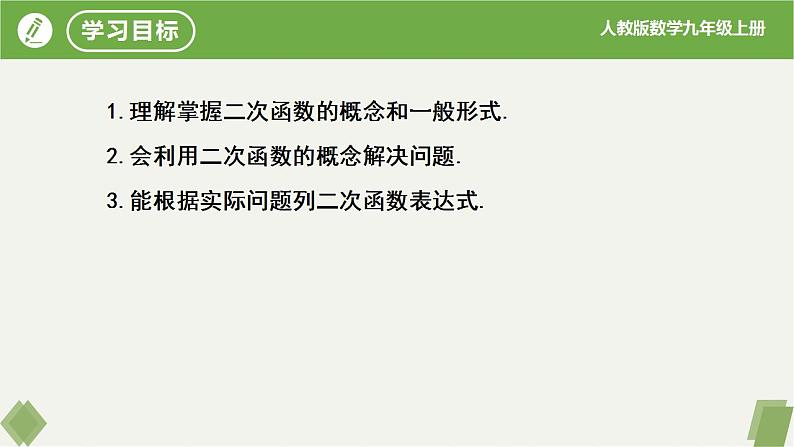 学习目标

人教版数学九年级上册

1. 理解掌握二次函数的概念和一般形式.

2. 会利用二次函数的概念解决问题.

3. 能根据实际问题列二次函数表达式.